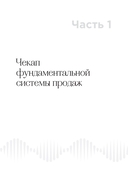 Часть 1

Чекап фундаментальной системы продаж